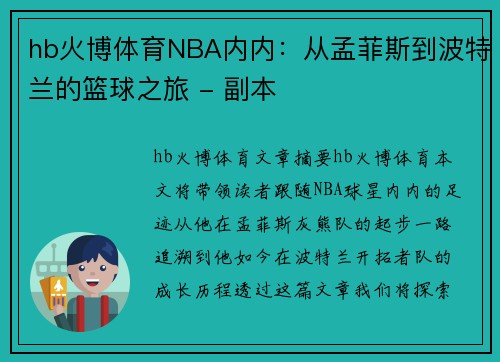 hb火博体育NBA内内：从孟菲斯到波特兰的篮球之旅 - 副本

hb火博体育文章摘要hb火博体育本文将带领读者跟随NBA球星内内的足迹从他在孟菲斯灰熊队的起步一路追溯到他如今在波特兰开拓者队的成长历程透过这篇文章我们将探索